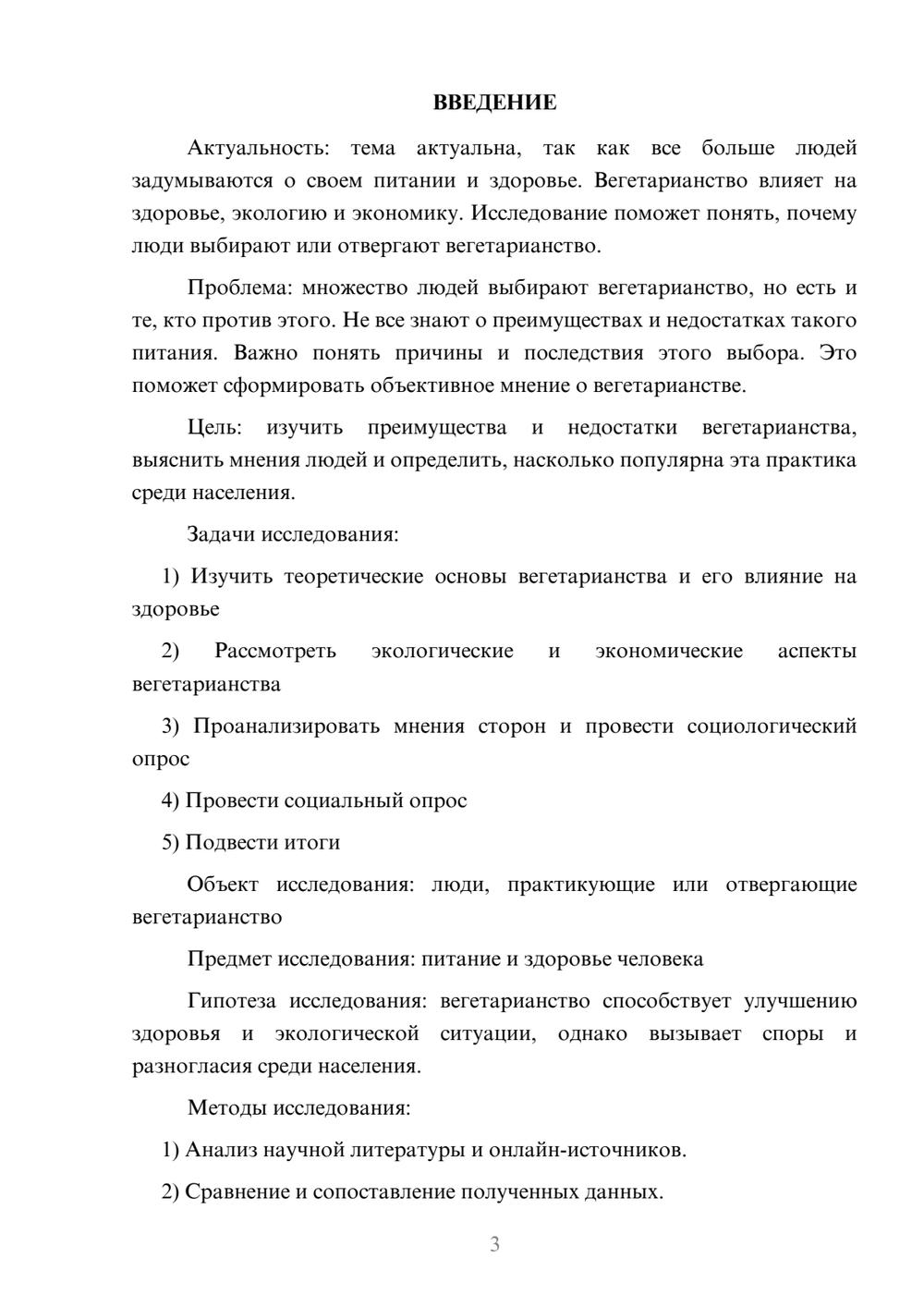 ВВЕДЕНИЕ

Актуальность: тема актуальна, так как все больше людей задумываются о своем питании и здоровье. Вегетарианство влияет на здоровье, экологию и экономику. Исследование поможет понять, почему люди выбирают или отвергают вегетарианство.

Проблема: множество людей выбирают вегетарианство, но есть и те, кто против этого. Не все знают о преимуществах и недостатках такого питания. Важно понять причины и последствия этого выбора. Это поможет сформировать объективное мнение о вегетарианстве.

Цель: изучить преимущества и недостатки вегетарианства, выяснить мнения людей и определить, насколько популярна эта практика среди населения.

Задачи исследования:

1) Изучить теоретические основы вегетарианства и его влияние на здоровье

2) Рассмотреть экологические и экономические аспекты вегетарианства

3) Проанализировать мнения сторон и провести социологический опрос

4) Провести социальный опрос

5) Подвести итоги

Объект исследования: люди, практикующие или отвергающие вегетарианство

Предмет исследования: питание и здоровье человека

Гипотеза исследования: вегетарианство способствует улучшению здоровья и экологической ситуации, однако вызывает споры и разногласия среди населения.

Методы исследования:

1) Анализ научной литературы и онлайн-источников.

2) Сравнение и сопоставление полученных данных.

3